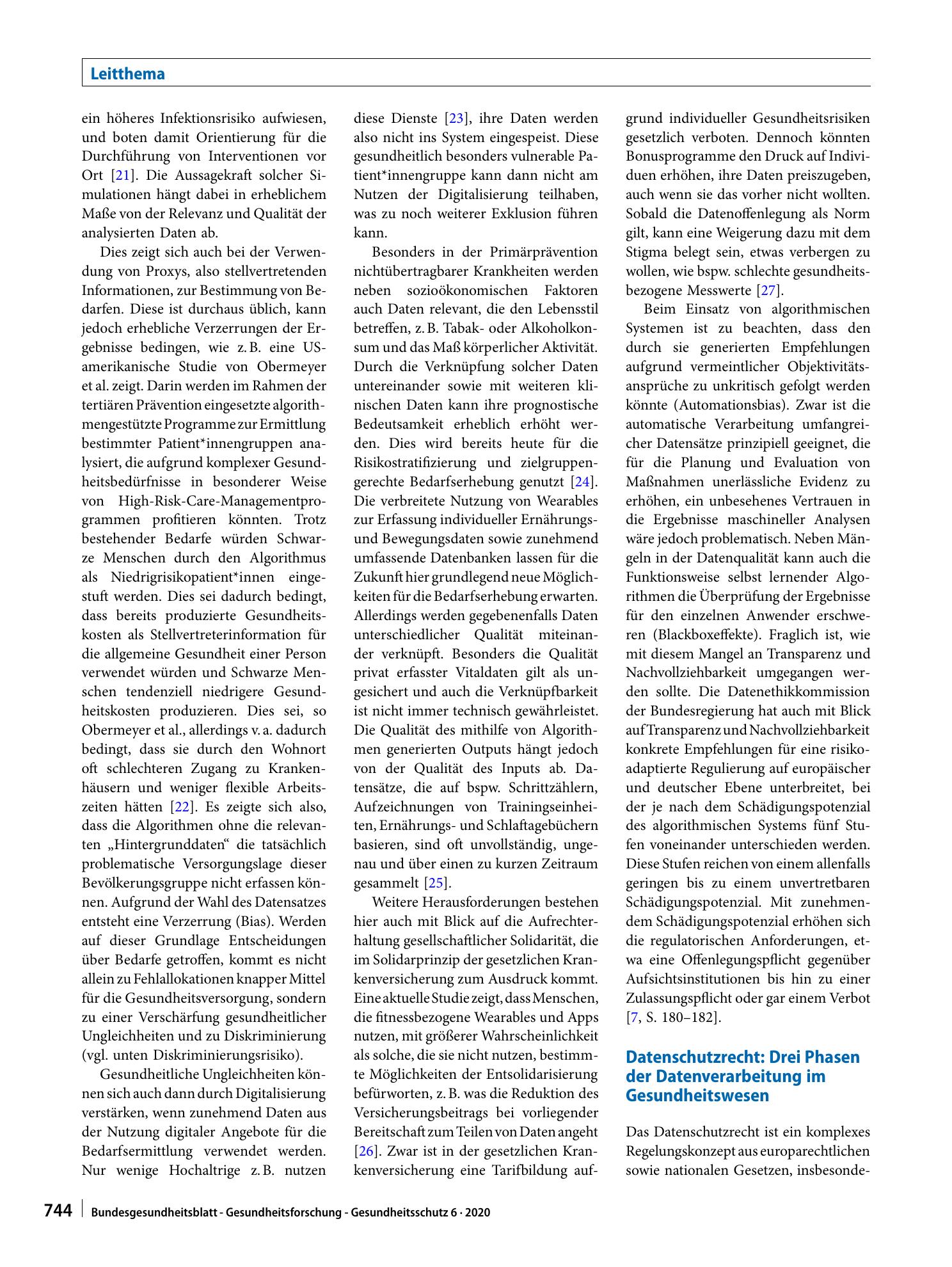 Leitthema

ein höheres Infektionsrisiko aufwiesen, und boten damit Orientierung für die Durchführung von Interventionen vor Ort [21]. Die Aussagekraft solcher Simulationen hängt dabei in erheblichem Maße von der Relevanz und Qualität der analysierten Daten ab.

Dies zeigt sich auch bei der Verwendung von Proxys, also stellvertretenden Informationen, zur Bestimmung von Bedarfen. Diese ist durchaus üblich, kann jedoch erhebliche Verzerrungen der Ergebnisse bedingen, wie z. B. eine US-amerikanische Studie von Obermeyer et al. zeigt. Darin werden im Rahmen der tertiären Prävention eingesetzte algorithmengestützte Programme zur Ermittlung bestimmter Patient*innengruppen analysiert, die aufgrund komplexer Gesundheitsbedürfnisse in besonderer Weise von High-Risk-Care-Managementprogrammen profitieren könnten. Trotz bestehender Bedarfe würden Schwarze Menschen durch den Algorithmus als Niedrigrisikopatient*innen eingestuft werden. Dies sei dadurch bedingt, dass bereits produzierte Gesundheitskosten als Stellvertreterinformation für die allgemeine Gesundheit einer Person verwendet würden und Schwarze Menschen tendenziell niedrigere Gesundheitskosten produzieren. Dies sei, so Obermeyer et al., allerdings v. a. dadurch bedingt, dass sie durch den Wohnort oft schlechteren Zugang zu Krankenhäusern und weniger flexible Arbeitszeiten hätten [22]. Es zeigte sich also, dass die Algorithmen ohne die relevanten „Hintergrunddaten“ die tatsächlich problematische Versorgungslage dieser Bevölkerungsgruppe nicht erfassen können. Aufgrund der Wahl des Datensatzes entsteht eine Verzerrung (Bias). Werden auf dieser Grundlage Entscheidungen über Bedarfe getroffen, kommt es nicht allein zu Fehlallokationen knapper Mittel für die Gesundheitsversorgung, sondern zu einer Verschärfung gesundheitlicher Ungleichheiten und zu Diskriminierung (vgl. unten Diskriminierungsrisiko).

Gesundheitliche Ungleichheiten können sich auch dann durch Digitalisierung verstärken, wenn zunehmend Daten aus der Nutzung digitaler Angebote für die Bedarfsermittlung verwendet werden. Nur wenige Hochaltrige z. B. nutzen diese Dienste [23], ihre Daten werden also nicht ins System eingespeist. Diese gesundheitlich besonders vulnerable Patient*innengruppe kann dann nicht am Nutzen der Digitalisierung teilhaben, was zu noch weiterer Exklusion führen kann.

Besonders in der Primärprävention nichtübertragbarer Krankheiten werden neben sozioökonomischen Faktoren auch Daten relevant, die den Lebensstil betreffen, z. B. Tabak- oder Alkoholkonsum und das Maß körperlicher Aktivität. Durch die Verknüpfung solcher Daten untereinander sowie mit weiteren klinischen Daten kann ihre prognostische Bedeutsamkeit erheblich erhöht werden. Dies wird bereits heute für die Risikostratifizierung und zielgruppengerechte Bedarfserhebung genutzt [24]. Die verbreitete Nutzung von Wearables zur Erfassung individueller Ernährungs- und Bewegungsdaten sowie zunehmend umfassende Datenbanken lassen für die Zukunft hier grundlegend neue Möglichkeiten für die Bedarfserhebung erwarten. Allerdings werden gegebenenfalls Daten unterschiedlicher Qualität miteinander verknüpft. Besonders die Qualität privat erfasster Vitaldaten gilt als ungesichert und auch die Verknüpfbarkeit ist nicht immer technisch gewährleistet. Die Qualität des mithilfe von Algorithmen generierten Outputs hängt jedoch von der Qualität des Inputs ab. Datensätze, die auf bspw. Schrittzählern, Aufzeichnungen von Trainingseinheiten, Ernährungs- und Schlaftagebüchern basieren, sind oft unvollständig, ungenau und über einen zu kurzen Zeitraum gesammelt [25].

Weitere Herausforderungen bestehen hier auch mit Blick auf die Aufrechterhaltung gesellschaftlicher Solidarität, die im Solidarprinzip der gesetzlichen Krankenversicherung zum Ausdruck kommt. Eine aktuelle Studie zeigt, dass Menschen, die fitnessbezogene Wearables und Apps nutzen, mit größerer Wahrscheinlichkeit als solche, die sie nicht nutzen, bestimmte Möglichkeiten der Entsolidarisierung befürworten, z. B. was die Reduktion des Versicherungsbeitrags bei vorliegender Bereitschaft zum Teilen von Daten angeht [26]. Zwar ist in der gesetzlichen Krankenversicherung eine Tarifbildung aufgrund individueller Gesundheitsrisiken gesetzlich verboten. Dennoch könnten Bonusprogramme den Druck auf Individuen erhöhen, ihre Daten preiszugeben, auch wenn sie das vorher nicht wollten. Sobald die Datenoffenlegung als Norm gilt, kann eine Weigerung dazu mit dem Stigma belegt sein, etwas verbergen zu wollen, wie bspw. schlechte gesundheitsbezogene Messwerte [27].

Beim Einsatz von algorithmischen Systemen ist zu beachten, dass den durch sie generierten Empfehlungen aufgrund vermeintlicher Objektivitätsansprüche zu unkritisch gefolgt werden könnte (Automationsbias). Zwar ist die automatische Verarbeitung umfangreicher Datensätze prinzipiell geeignet, die für die Planung und Evaluation von Maßnahmen unerlässliche Evidenz zu erhöhen, ein unbesehenes Vertrauen in die Ergebnisse maschineller Analysen wäre jedoch problematisch. Neben Mängeln in der Datenqualität kann auch die Funktionsweise selbst lernender Algorithmen die Überprüfung der Ergebnisse für den einzelnen Anwender erschweren (Blackboxeffekte). Fraglich ist, wie mit diesem Mangel an Transparenz und Nachvollziehbarkeit umgegangen werden sollte. Die Datenethikkommission der Bundesregierung hat auch mit Blick auf Transparenz und Nachvollziehbarkeit konkrete Empfehlungen für eine risikoadaptierte Regulierung auf europäischer und deutscher Ebene unterbreitet, bei der je nach dem Schädigungspotenzial des algorithmischen Systems fünf Stufen voneinander unterschieden werden. Diese Stufen reichen von einem allenfalls geringen bis zu einem unvertretbaren Schädigungspotenzial. Mit zunehmendem Schädigungspotenzial erhöhen sich die regulatorischen Anforderungen, etwa eine Offenlegungspflicht gegenüber Aufsichtsinstitutionen bis hin zu einer Zulassungspflicht oder gar einem Verbot [7, S. 180–182].

Datenschutzrecht: Drei Phasen der Datenverarbeitung im Gesundheitswesen

Das Datenschutzrecht ist ein komplexes Regelungskonzept aus europarechtlichen sowie nationalen Gesetzen, insbesonde-

744 Bundesgesundheitsblatt - Gesundheitsforschung - Gesundheitsschutz 6 · 2020